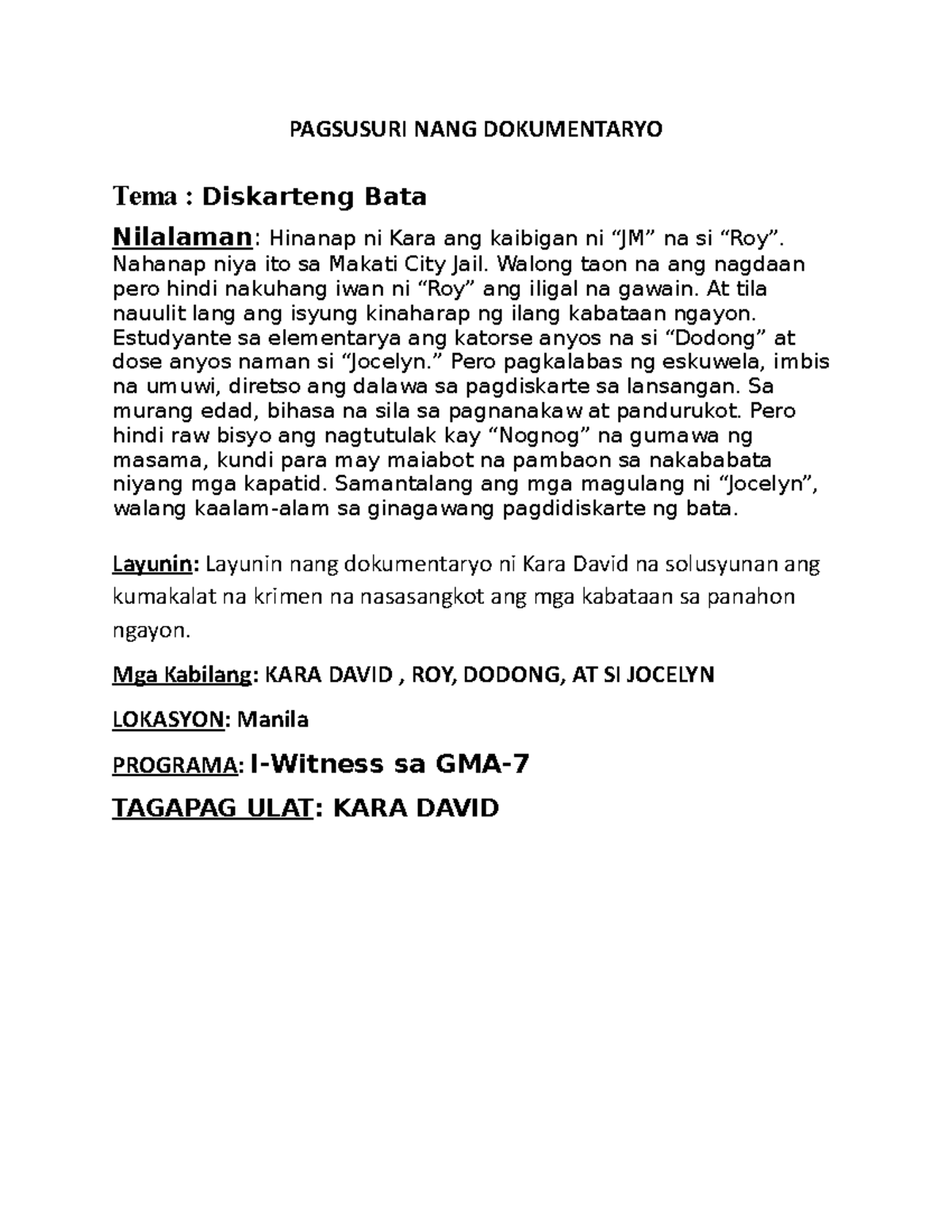 PAGSUSURI NANG DOKUMENTARYO

Tema : Diskarteng Bata

Nilalaman: Hinanap ni Kara ang kaibigan ni “JM” na si “Roy”. Nahanap niya ito sa Makati City Jail. Walong taon na ang nagdaan pero hindi nakuhang iwan ni “Roy” ang iligal na gawain. At tila nauulit lang ang isyung kinaharap ng ilang kabataan ngayon. Estudyante sa elementarya ang katorse anyos na si “Dodong” at dose anyos naman si “Jocelyn.” Pero pagkalabas ng eskuwela, imbis na umuwi, diretso ang dalawa sa pagdiskarte sa lansangan. Sa murang edad, bihasa na sila sa pagnanakaw at pandurukot. Pero hindi raw bisyo ang nagtutulak kay “Nognog” na gumawa ng masama, kundi para may maiabot na pambaon sa nakababata niyang mga kapatid. Samantalang ang mga magulang ni “Jocelyn”, walang kaalam-alam sa ginagawang pagdidiskarte ng bata.

Layunin: Layunin nang dokumentaryo ni Kara David na solusyunan ang kumakalat na krimen na nasasangkot ang mga kabataan sa panahon ngayon.

Mga Kabilang: KARA DAVID , ROY, DODONG, AT SI JOCELYN

LOKASYON: Manila

PROGRAMA: I-Witness sa GMA-7

TAGAPAG ULAT: KARA DAVID